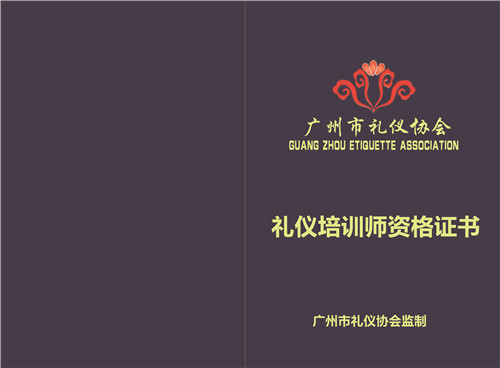 广州市礼仪协会
GUANG ZHOU ETIQUETTE ASSOCIATION

礼仪培训师资格证书

广州市礼仪协会监制